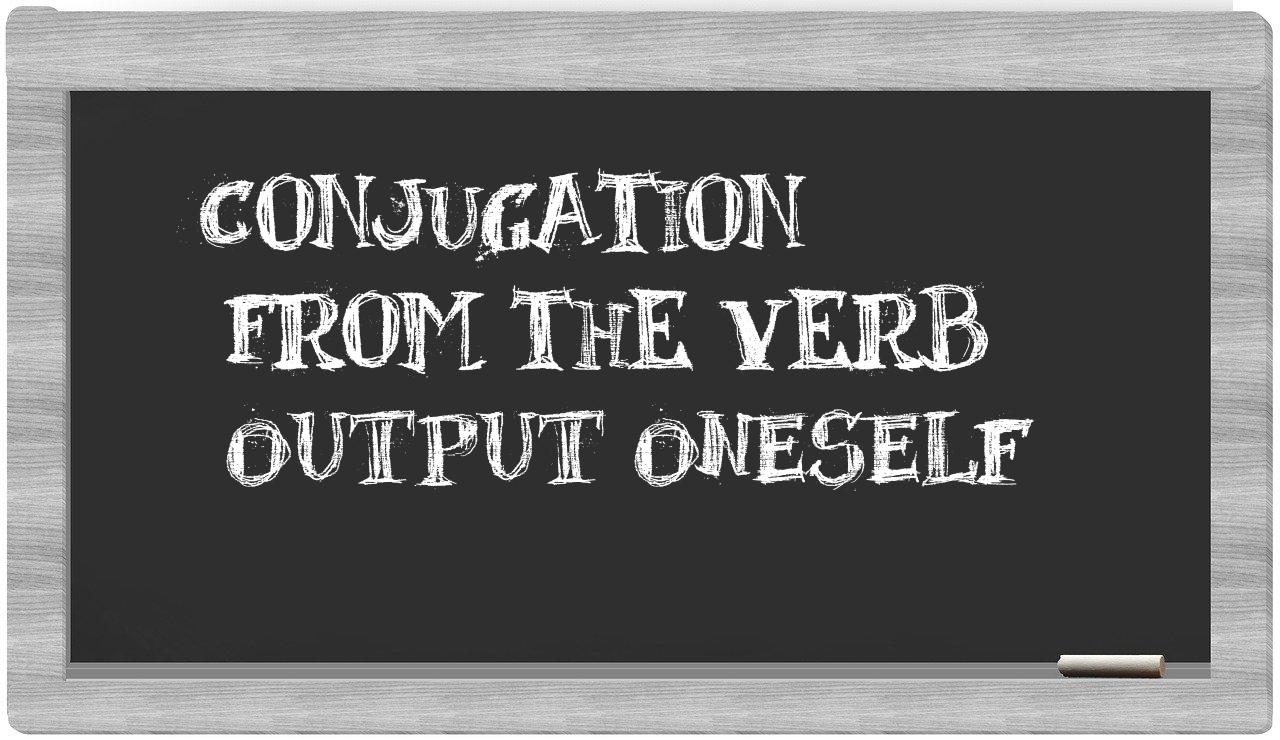 CONJUGATION
FROM THE VERB
OUTPUT ONESELF